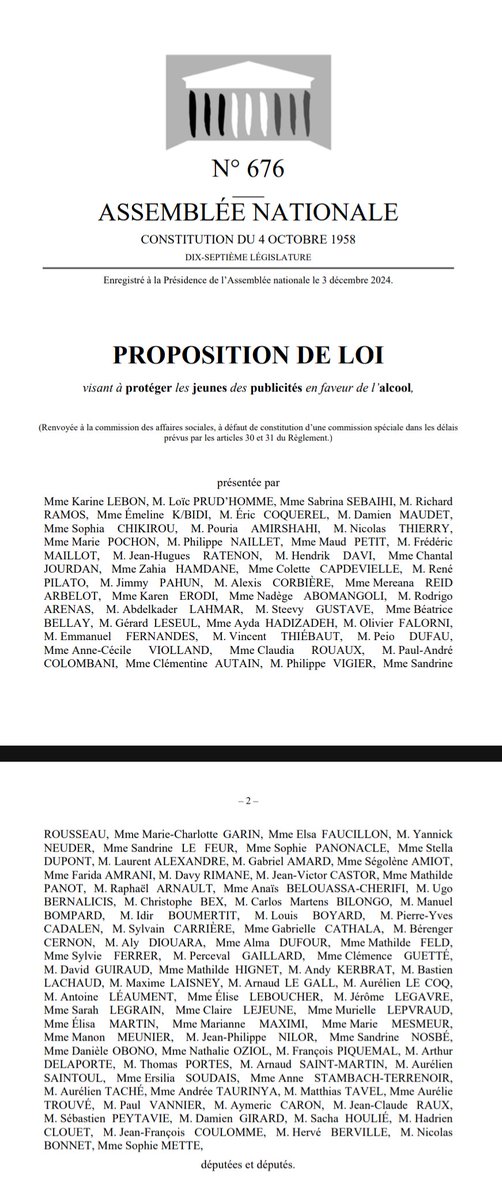 N° 676

ASSEMBLÉE NATIONALE

CONSTITUTION DU 4 OCTOBRE 1958

DIX-SEPTIÈME LÉGISLATURE

Enregistré à la Présidence de l'Assemblée nationale le 3 décembre 2024.

PROPOSITION DE LOI

visant à protéger les jeunes des publicités en faveur de l'alcool,

(Renvoyée à la commission des affaires sociales, à défaut de constitution d'une commission spéciale dans les délais prévus par les articles 30 et 31 du Règlement.)

présentée par

Mme Karine LEBON, M. Loïc PRUD'HOMME, Mme Sabrina SEBAIHI, M. Richard RAMOS, Mme Émeline K/BIDI, M. Éric COQUEREL, M. Damien MAUDET, Mme Sophia CHIKIROU, M. Pouria AMIRSHAHI, M. Nicolas THIERRY, Mme Marie POCHON, M. Philippe NAILLET, Mme Maud PETIT, M. Frédéric MAILLOT, M. Jean-Hugues RATENON, M. Hendrik DAVI, Mme Chantal JOURDAN, Mme Zahia HAMDANE, Mme Colette CAPDEVIELLE, M. René PILATO, M. Jimmy PAHUN, M. Alexis CORBIÈRE, Mme Mereana REID ARBELOT, Mme Karen ERODI, Mme Nadège ABOMANGOLI, M. Rodrigo ARENAS, M. Abdelkader LAHMAR, M. Steevy GUSTAVE, Mme Béatrice BELLAY, M. Gérard LESEUL, Mme Ayda HADIZADEH, M. Olivier FALORNI, M. Emmanuel FERNANDES, M. Vincent THIÉBAUT, M. Peio DUFAU, Mme Anne-Cécile VIOLLAND, Mme Claudia ROUAUX, M. Paul-André COLOMBANI, Mme Clémentine AUTAIN, M. Philippe VIGIER, Mme Sandrine

– 2 –

ROUSSEAU, Mme Marie-Charlotte GARIN, Mme Elsa FAUCILLON, M. Yannick NEUDER, Mme Sandrine LE FEUR, Mme Sophie PANONACLE, Mme Stella DUPONT, M. Laurent ALEXANDRE, M. Gabriel AMARD, Mme Ségolène AMIOT, Mme Farida AMRANI, M. Davy RIMANE, M. Jean-Victor CASTOR, Mme Mathilde PANOT, M. Raphaël ARNAULT, Mme Anaïs BELOUASSA-CHERIFI, M. Ugo BERNALICIS, M. Christophe BEX, M. Carlos Martens BILONGO, M. Manuel BOMPARD, M. Idir BOUMERTIT, M. Louis BOYARD, M. Pierre-Yves CADALEN, M. Sylvain CARRIÈRE, Mme Gabrielle CATHALA, M. Bérenger CERNON, M. Aly DIOUARA, Mme Alma DUFOUR, Mme Mathilde FELD, Mme Sylvie FERRER, M. Perceval GAILLARD, Mme Clémence GUETTÉ, M. David GUIRAUD, Mme Mathilde HIGNET, M. Andy KERBRAT, M. Bastien LACHAUD, M. Maxime LAISNEY, M. Arnaud LE GALL, M. Aurélien LE COQ, M. Antoine LÉAUMENT, Mme Élise LEBOUCHER, M. Jérôme LEGAVRE, Mme Sarah LEGRAIN, Mme Claire LEJEUNE, Mme Murielle LEPVRAUD, Mme Élisa MARTIN, Mme Marianne MAXIMI, Mme Marie MESMEUR, Mme Manon MEUNIER, M. Jean-Philippe NILOR, Mme Sandrine NOSBÉ, Mme Danièle OBONO, Mme Nathalie OZIOL, M. François PIQUEMAL, M. Arthur DELAPORTE, M. Thomas PORTES, M. Arnaud SAINT-MARTIN, M. Aurélien SAINTOUL, Mme Ersilia SOUDAIS, Mme Anne STAMBACH-TERRENOIR, M. Aurélien TACHÉ, Mme Andrée TAURINYA, M. Matthias TAVEL, Mme Aurélie TROUVÉ, M. Paul VANNIER, M. Aymeric CARON, M. Jean-Claude RAUX, M. Sébastien PEYTAVIE, M. Damien GIRARD, M. Sacha HOULIÉ, M. Hadrien CLOUET, M. Jean-François COULOMME, M. Hervé BERVILLE, M. Nicolas BONNET, Mme Sophie METTE,

députées et députés.